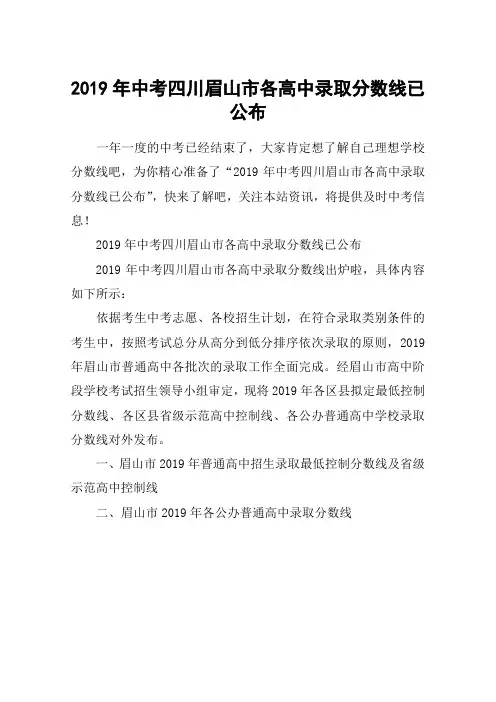 2019 年中考四川眉山市各高中录取分数线已公布

一年一度的中考已经结束了，大家肯定想了解自己理想学校分数线吧，为你精心准备了“2019 年中考四川眉山市各高中录取分数线已公布”，快来了解吧，关注本站资讯，将提供及时中考信息！

2019 年中考四川眉山市各高中录取分数线已公布

2019 年中考四川眉山市各高中录取分数线出炉啦，具体内容如下所示：

依据考生中考志愿、各校招生计划，在符合录取类别条件的考生中，按照考试总分从高分到低分排序依次录取的原则，2019 年眉山市普通高中各批次的录取工作全面完成。经眉山市高中阶段学校考试招生领导小组审定，现将 2019 年各区县拟定最低控制分数线、各区县省级示范高中控制线、各公办普通高中学校录取分数线对外发布。

一、眉山市 2019 年普通高中招生录取最低控制分数线及省级示范高中控制线

二、眉山市 2019 年各公办普通高中录取分数线